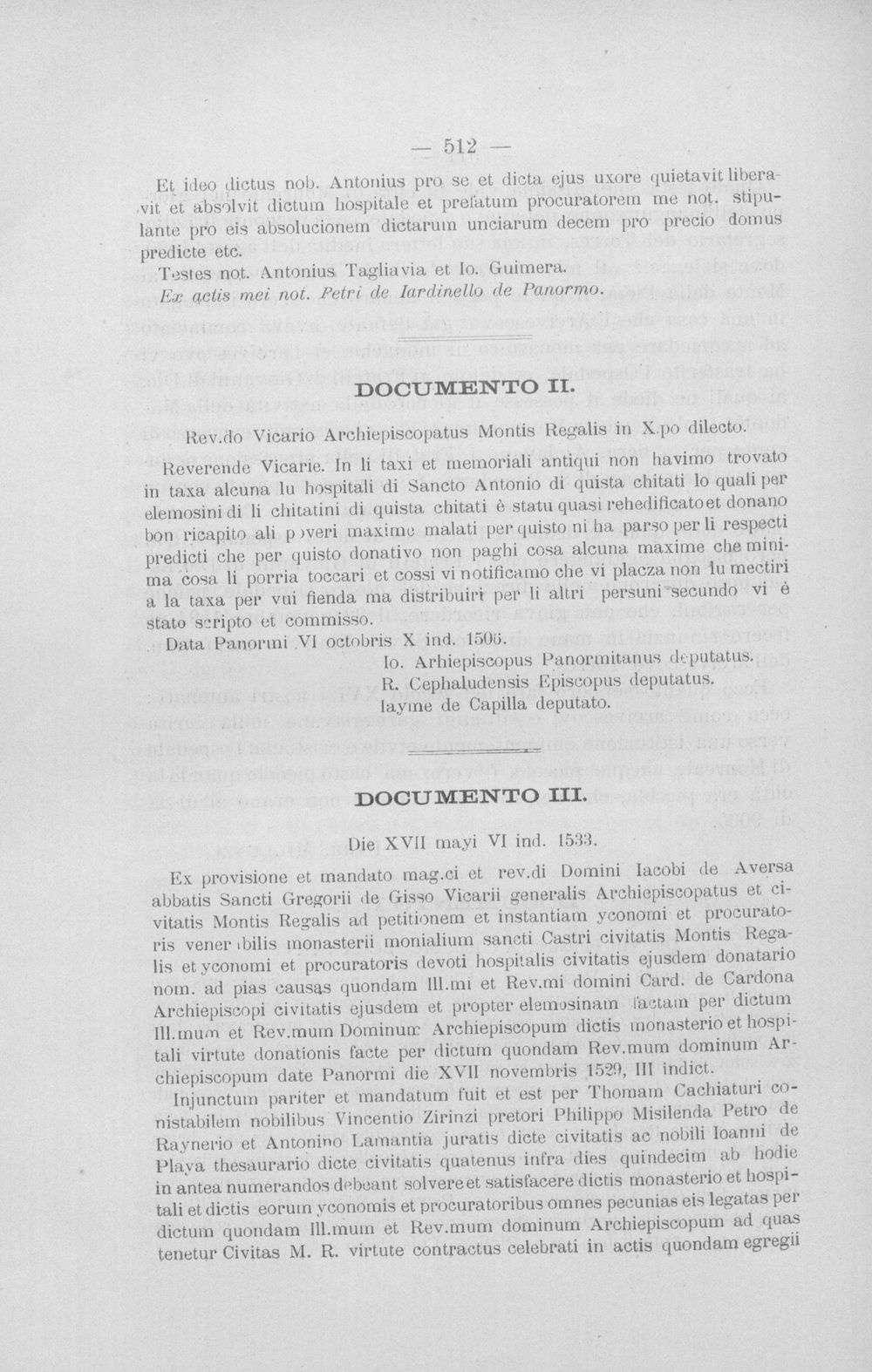 — 512 —

Et ideo dictus nob. Antonius pro se et dicta ejus uxore quietavit liberavit et absolvit dictum hospitale et prefatum procuratorem me not. stipulante pro eis absolucionem dictarum unciarum decem pro precio domus predicte etc.

Testes not. Antonius Tagliavia et Io. Guimera.

Ex actis mei not. Petri de Iardinello de Panormo.

DOCUMENTO II.

Rev.do Vicario Archiepiscopatus Montis Regalis in X.po dilecto.

Reverende Vicarie. In li taxi et memoriali antiqui non havimo trovato in taxa alcuna lu hospitali di Sancto Antonio di quista chitati lo quali per elemosini di li chitatini di quista chitati è statu quasi rehedificato et donano bon ricapito ali poveri maxime malati per quisto ni ha parso per li respecti predicti che per quisto donativo non paghi cosa alcuna maxime che minima cosa li porria toccari et cossi vi notificamo che vi placza non lu mectiri a la taxa per vui fienda ma distribuiri per li altri persuni secundo vi è stato scripto et commisso.

Data Panormi VI octobris X ind. 1506.

Io. Arhiepiscopus Panormitanus deputatus.
R. Cephaludensis Episcopus deputatus.
Iayme de Capilla deputato.

DOCUMENTO III.

Die XVII mayi VI ind. 1533.

Ex provisione et mandato mag.ci et rev.di Domini Iacobi de Aversa abbatis Sancti Gregorii de Gisso Vicarii generalis Archiepiscopatus et civitatis Montis Regalis ad petitionem et instantiam yconomi et procuratoris venerabilis monasterii monialium sancti Castri civitatis Montis Regalis et yconomi et procuratoris devoti hospitalis civitatis ejusdem donatario nom. ad pias causas quondam Ill.mi et Rev.mi domini Card. de Cardona Archiepiscopi civitatis ejusdem et propter elemosinam factam per dictum Ill.mum et Rev.mum Dominum Archiepiscopum dictis monasterio et hospitali virtute donationis facte per dictum quondam Rev.mum dominum Archiepiscopum date Panormi die XVII novembris 1529, III indict.

Injunctum pariter et mandatum fuit et est per Thomam Cachiaturi conistabilem nobilibus Vincentio Zirinzi pretori Philippo Misilenda Petro de Raynerio et Antonino Lamantia juratis dicte civitatis ac nobili Ioanni de Playa thesaurario dicte civitatis quatenus infra dies quindecim ab hodie in antea numerandos debeant solvere et satisfacere dictis monasterio et hospitali et dictis eorum yconomis et procuratoribus omnes pecunias eis legatas per dictum quondam Ill.mum et Rev.mum dominum Archiepiscopum ad quas tenetur Civitas M. R. virtute contractus celebrati in actis quondam egregii